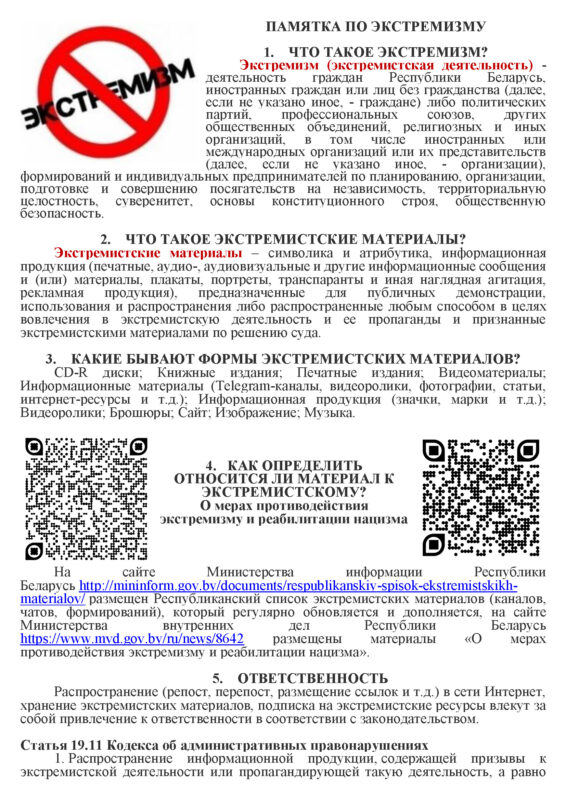 ЭКСТРЕМИЗМ

ПАМЯТКА ПО ЭКСТРЕМИЗМУ

1. ЧТО ТАКОЕ ЭКСТРЕМИЗМ?

Экстремизм (экстремистская деятельность) - деятельность граждан Республики Беларусь, иностранных граждан или лиц без гражданства (далее, если не указано иное, - граждане) либо политических партий, профессиональных союзов, других общественных объединений, религиозных и иных организаций, в том числе иностранных или международных организаций или их представительств (далее, если не указано иное, - организации), формирований и индивидуальных предпринимателей по планированию, организации, подготовке и совершению посягательств на независимость, территориальную целостность, суверенитет, основы конституционного строя, общественную безопасность.

2. ЧТО ТАКОЕ ЭКСТРЕМИСТСКИЕ МАТЕРИАЛЫ?

Экстремистские материалы – символика и атрибутика, информационная продукция (печатные, аудио-, аудиовизуальные и другие информационные сообщения и (или) материалы, плакаты, портреты, транспаранты и иная наглядная агитация, рекламная продукция), предназначенные для публичных демонстрации, использования и распространения либо распространенные любым способом в целях вовлечения в экстремистскую деятельность и ее пропаганды и признанные экстремистскими материалами по решению суда.

3. КАКИЕ БЫВАЮТ ФОРМЫ ЭКСТРЕМИСТСКИХ МАТЕРИАЛОВ?

CD-R диски; Книжные издания; Печатные издания; Видеоматериалы; Информационные материалы (Telegram-каналы, видеоролики, фотографии, статьи, интернет-ресурсы и т.д.); Информационная продукция (значки, марки и т.д.); Видеоролики; Брошюры; Сайт; Изображение; Музыка.

4. КАК ОПРЕДЕЛИТЬ ОТНОСИТСЯ ЛИ МАТЕРИАЛ К ЭКСТРЕМИСТСКОМУ?

О мерах противодействия экстремизму и реабилитации нацизма

На сайте Министерства информации Республики Беларусь http://mininform.gov.by/documents/respublikanskiy-spisok-ekstremistskikh-materialov/ размещен Республиканский список экстремистских материалов (каналов, чатов, формирований), который регулярно обновляется и дополняется, на сайте Министерства внутренних дел Республики Беларусь https://www.mvd.gov.by/ru/news/8642 размещены материалы «О мерах противодействия экстремизму и реабилитации нацизма».

5. ОТВЕТСТВЕННОСТЬ

Распространение (репост, перепост, размещение ссылок и т.д.) в сети Интернет, хранение экстремистских материалов, подписка на экстремистские ресурсы влекут за собой привлечение к ответственности в соответствии с законодательством.

Статья 19.11 Кодекса об административных правонарушениях

1. Распространение информационной продукции, содержащей призывы к экстремистской деятельности или пропагандирующей такую деятельность, а равно